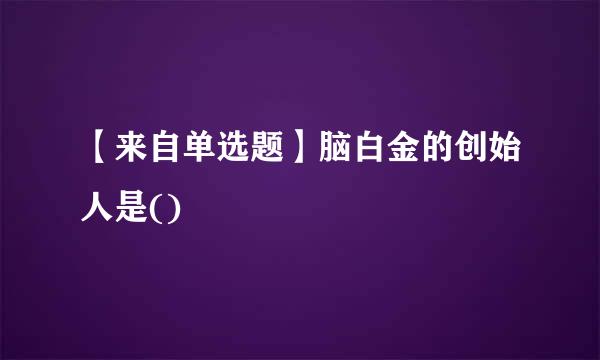 【来自单选题】脑白金的创始人是()